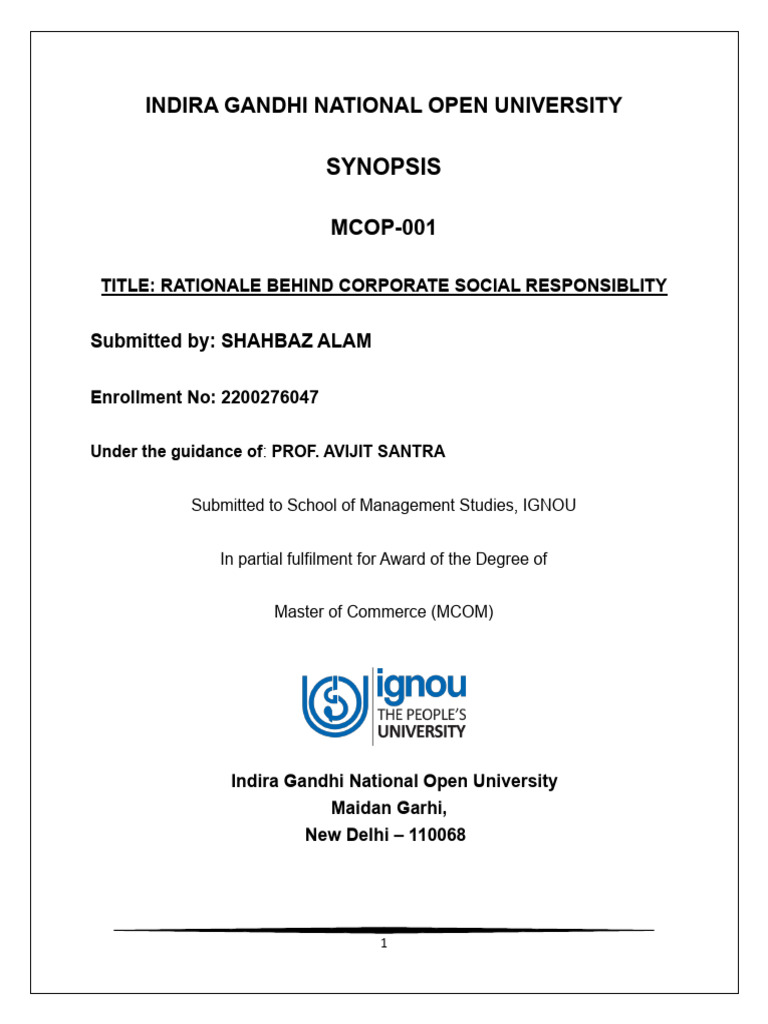 INDIRA GANDHI NATIONAL OPEN UNIVERSITY

SYNOPSIS

MCOP-001

TITLE: RATIONALE BEHIND CORPORATE SOCIAL RESPONSIBLITY

Submitted by: SHAHBAZ ALAM

Enrollment No: 2200276047

Under the guidance of: PROF. AVIJIT SANTRA

Submitted to School of Management Studies, IGNOU

In partial fulfilment for Award of the Degree of

Master of Commerce (MCOM)

ignou
THE PEOPLE'S
UNIVERSITY

Indira Gandhi National Open University
Maidan Garhi,
New Delhi – 110068

1